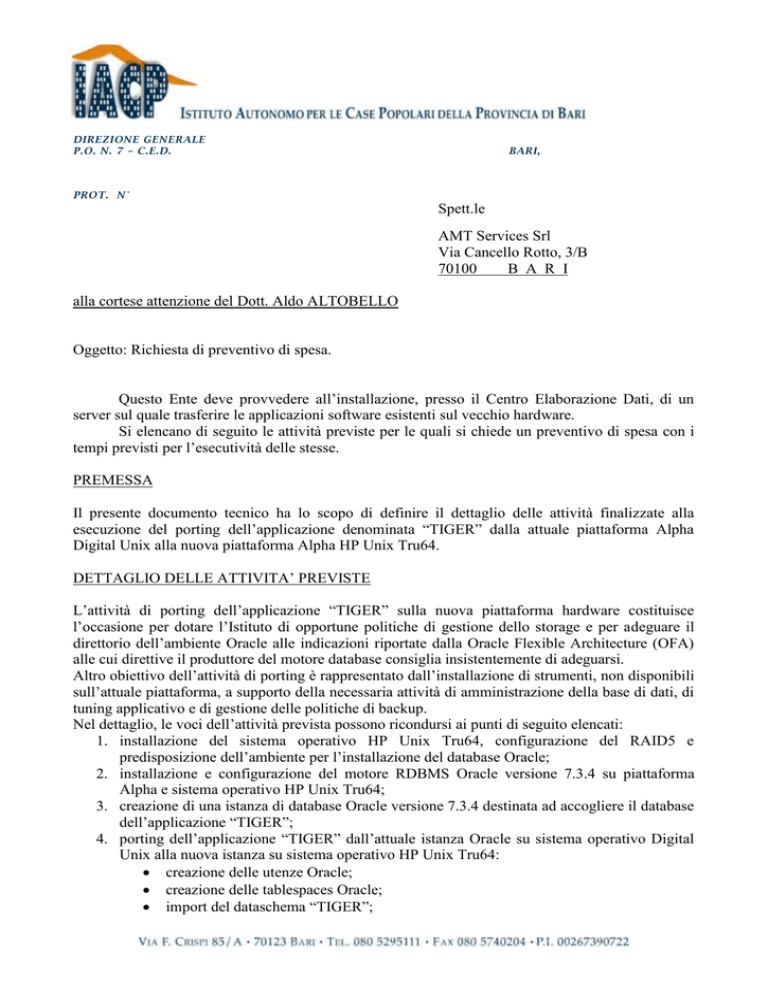 IACP

ISTITUTO AUTONOMO PER LE CASE POPOLARI DELLA PROVINCIA DI BARI

DIREZIONE GENERALE
P.O. N. 7 – C.E.D.

BARI,

PROT. N°

Spett.le

AMT Services Srl
Via Cancello Rotto, 3/B
70100 B A R I

alla cortese attenzione del Dott. Aldo ALTOBELLO

Oggetto: Richiesta di preventivo di spesa.

Questo Ente deve provvedere all'installazione, presso il Centro Elaborazione Dati, di un server sul quale trasferire le applicazioni software esistenti sul vecchio hardware.
Si elencano di seguito le attività previste per le quali si chiede un preventivo di spesa con i tempi previsti per l'esecutività delle stesse.

PREMESSA

Il presente documento tecnico ha lo scopo di definire il dettaglio delle attività finalizzate alla esecuzione del porting dell'applicazione denominata "TIGER" dalla attuale piattaforma Alpha Digital Unix alla nuova piattaforma Alpha HP Unix Tru64.

DETTAGLIO DELLE ATTIVITA' PREVISTE

L'attività di porting dell'applicazione "TIGER" sulla nuova piattaforma hardware costituisce l'occasione per dotare l'Istituto di opportune politiche di gestione dello storage e per adeguare il direttorio dell'ambiente Oracle alle indicazioni riportate dalla Oracle Flexible Architecture (OFA) alle cui direttive il produttore del motore database consiglia insistentemente di adeguarsi.
Altro obiettivo dell'attività di porting è rappresentato dall'installazione di strumenti, non disponibili sull'attuale piattaforma, a supporto della necessaria attività di amministrazione della base di dati, di tuning applicativo e di gestione delle politiche di backup.
Nel dettaglio, le voci dell'attività prevista possono ricondursi ai punti di seguito elencati:
1. installazione del sistema operativo HP Unix Tru64, configurazione del RAID5 e predisposizione dell'ambiente per l'installazione del database Oracle;
2. installazione e configurazione del motore RDBMS Oracle versione 7.3.4 su piattaforma Alpha e sistema operativo HP Unix Tru64;
3. creazione di una istanza di database Oracle versione 7.3.4 destinata ad accogliere il database dell'applicazione "TIGER";
4. porting dell'applicazione "TIGER" dall'attuale istanza Oracle su sistema operativo Digital Unix alla nuova istanza su sistema operativo HP Unix Tru64:
• creazione delle utenze Oracle;
• creazione delle tablespaces Oracle;
• import del dataschema "TIGER";

VIA F. CRISPI 85/A • 70123 BARI • TEL. 080 5295111 • FAX 080 5740204 • P.I. 00267390722